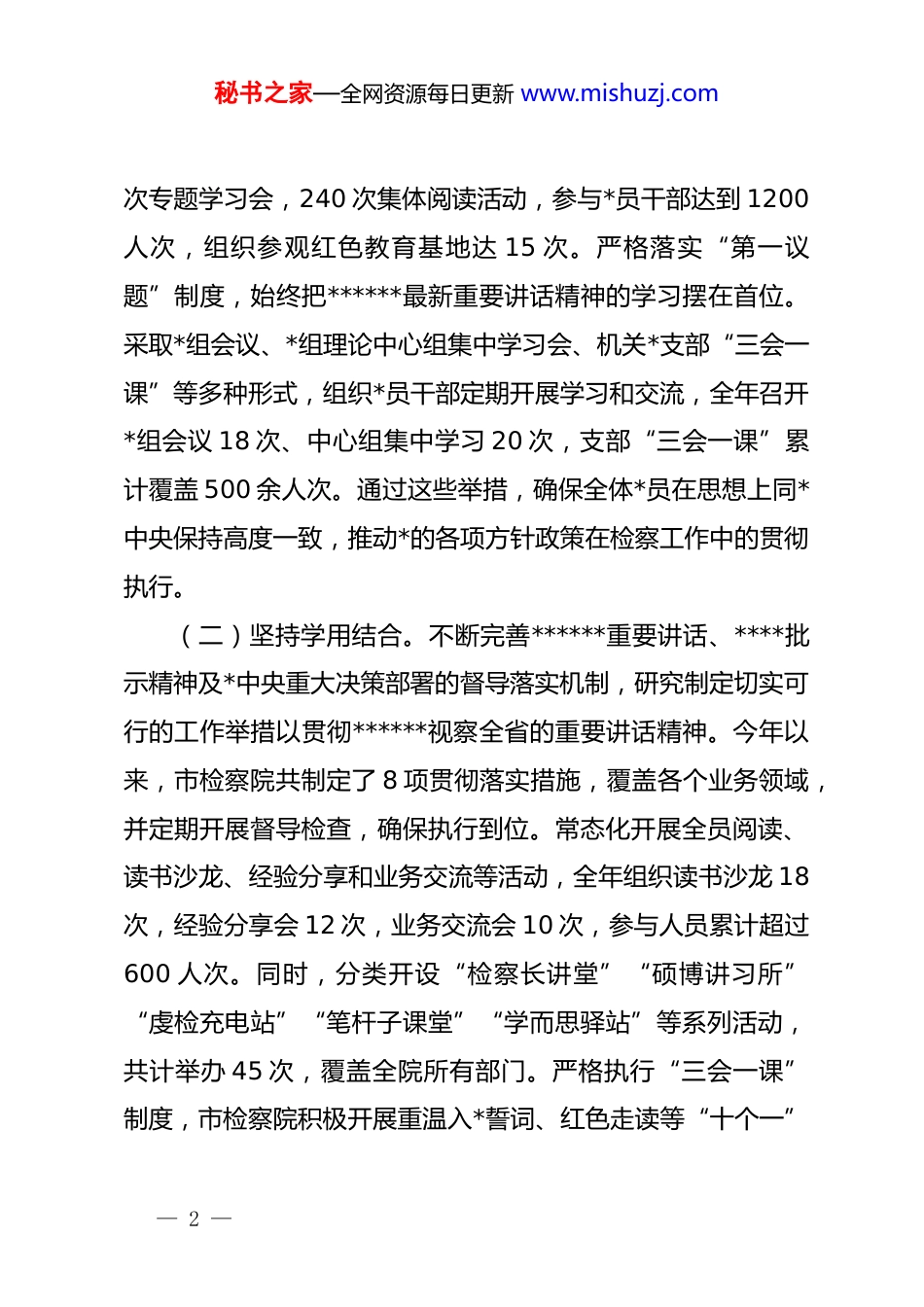 秘书之家—全网资源每日更新 www.mishuzj.com

次专题学习会，240 次集体阅读活动，参与*员干部达到 1200 人次，组织参观红色教育基地达 15 次。严格落实“第一议题”制度，始终把******最新重要讲话精神的学习摆在首位。采取*组会议、*组理论中心组集中学习会、机关*支部“三会一课”等多种形式，组织*员干部定期开展学习和交流，全年召开*组会议 18 次、中心组集中学习 20 次，支部“三会一课”累计覆盖 500 余人次。通过这些举措，确保全体*员在思想上同*中央保持高度一致，推动*的各项方针政策在检察工作中的贯彻执行。

（二）坚持学用结合。不断完善******重要讲话、****批示精神及*中央重大决策部署的督导落实机制，研究制定切实可行的工作举措以贯彻******视察全省的重要讲话精神。今年以来，市检察院共制定了 8 项贯彻落实措施，覆盖各个业务领域，并定期开展督导检查，确保执行到位。常态化开展全员阅读、读书沙龙、经验分享和业务交流等活动，全年组织读书沙龙 18 次，经验分享会 12 次，业务交流会 10 次，参与人员累计超过 600 人次。同时，分类开设“检察长讲堂”“硕博讲习所”“虔检充电站”“笔杆子课堂”“学而思驿站”等系列活动，共计举办 45 次，覆盖全院所有部门。严格执行“三会一课”制度，市检察院积极开展重温入*誓词、红色走读等“十个一”

— 2 —